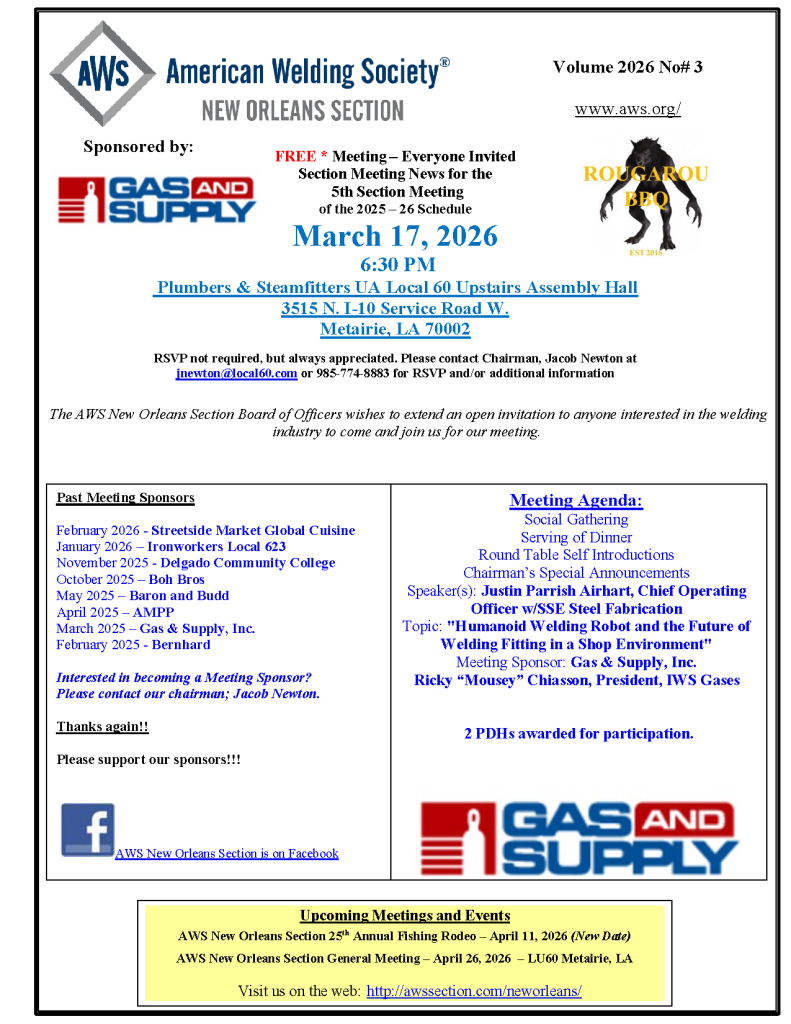 AWS American Welding Society®
NEW ORLEANS SECTION

Volume 2026 No# 3

www.aws.org/

Sponsored by:

GAS AND SUPPLY

FREE * Meeting – Everyone Invited
Section Meeting News for the
5th Section Meeting
of the 2025 – 26 Schedule

ROUGAROU BBQ
EST 2016

March 17, 2026
6:30 PM
Plumbers & Steamfitters UA Local 60 Upstairs Assembly Hall
3515 N. I-10 Service Road W.
Metairie, LA 70002

RSVP not required, but always appreciated. Please contact Chairman, Jacob Newton at jnewton@local60.com or 985-774-8883 for RSVP and/or additional information

The AWS New Orleans Section Board of Officers wishes to extend an open invitation to anyone interested in the welding industry to come and join us for our meeting.

Past Meeting Sponsors

February 2026 - Streetside Market Global Cuisine
January 2026 – Ironworkers Local 623
November 2025 - Delgado Community College
October 2025 – Boh Bros
May 2025 – Baron and Budd
April 2025 – AMPP
March 2025 – Gas & Supply, Inc.
February 2025 - Bernhard

Interested in becoming a Meeting Sponsor?
Please contact our chairman; Jacob Newton.

Thanks again!!

Please support our sponsors!!!

f AWS New Orleans Section is on Facebook

Meeting Agenda:
Social Gathering
Serving of Dinner
Round Table Self Introductions
Chairman's Special Announcements
Speaker(s): Justin Parrish Airhart, Chief Operating Officer w/SSE Steel Fabrication
Topic: "Humanoid Welding Robot and the Future of Welding Fitting in a Shop Environment"
Meeting Sponsor: Gas & Supply, Inc.
Ricky "Mousey" Chiasson, President, IWS Gases

2 PDHs awarded for participation.

GAS AND SUPPLY

Upcoming Meetings and Events
AWS New Orleans Section 25$^{th}$ Annual Fishing Rodeo – April 11, 2026 (New Date)
AWS New Orleans Section General Meeting – April 26, 2026 – LU60 Metairie, LA

Visit us on the web: http://awssection.com/neworleans/